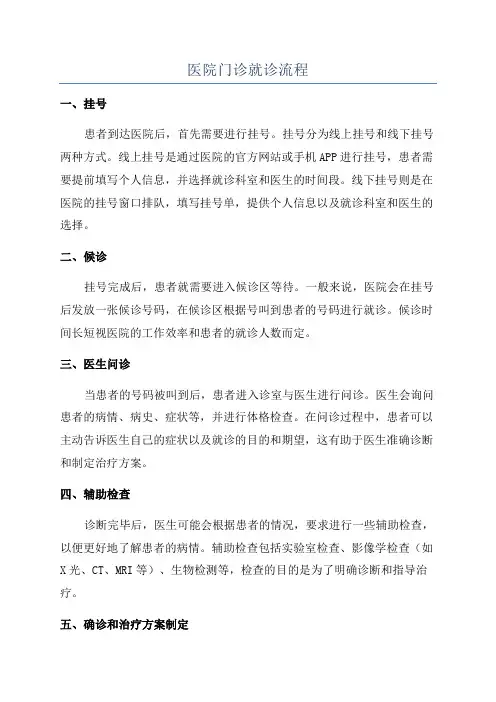 医院门诊就诊流程

一、挂号

患者到达医院后，首先需要进行挂号。挂号分为线上挂号和线下挂号两种方式。线上挂号是通过医院的官方网站或手机APP进行挂号，患者需要提前填写个人信息，并选择就诊科室和医生的时间段。线下挂号则是在医院的挂号窗口排队，填写挂号单，提供个人信息以及就诊科室和医生的选择。

二、候诊

挂号完成后，患者就需要进入候诊区等待。一般来说，医院会在挂号后发放一张候诊号码，在候诊区根据号叫到患者的号码进行就诊。候诊时间长短视医院的工作效率和患者的就诊人数而定。

三、医生问诊

当患者的号码被叫到后，患者进入诊室与医生进行问诊。医生会询问患者的病情、病史、症状等，并进行体格检查。在问诊过程中，患者可以主动告诉医生自己的症状以及就诊的目的和期望，这有助于医生准确诊断和制定治疗方案。

四、辅助检查

诊断完毕后，医生可能会根据患者的情况，要求进行一些辅助检查，以便更好地了解患者的病情。辅助检查包括实验室检查、影像学检查（如X光、CT、MRI等）、生物检测等，检查的目的是为了明确诊断和指导治疗。

五、确诊和治疗方案制定